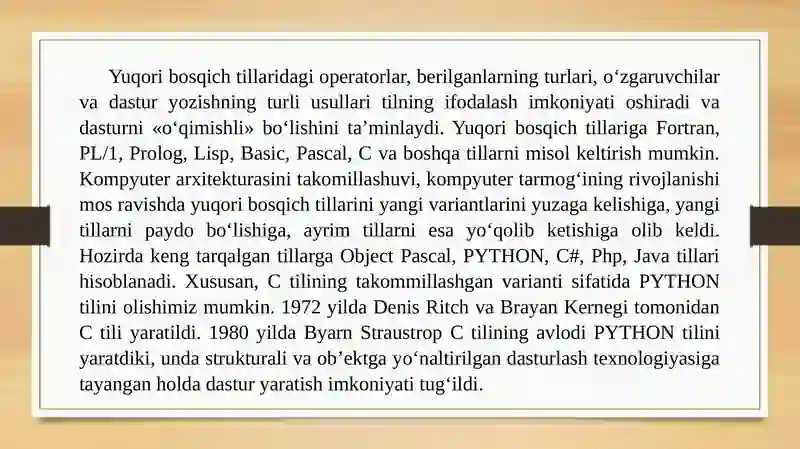 Yuqori bosqich tillaridagi operatorlar, berilganlarning turlari, o‘zgaruvchilar va dastur yozishning turli usullari tilning ifodalash imkoniyati oshiradi va dasturni «o‘qimishli» bo‘lishini ta’minlaydi. Yuqori bosqich tillariga Fortran, PL/1, Prolog, Lisp, Basic, Pascal, C va boshqa tillarni misol keltirish mumkin. Kompyuter arxitekturasini takomillashuvi, kompyuter tarmog‘ining rivojlanishi mos ravishda yuqori bosqich tillarini yangi variantlarini yuzaga kelishiga, yangi tillarni paydo bo‘lishiga, ayrim tillarni esa yo‘qolib ketishiga olib keldi. Hozirda keng tarqalgan tillarga Object Pascal, PYTHON, C#, Php, Java tillari hisoblanadi. Xususan, C tilining takommillashgan varianti sifatida PYTHON tilini olishimiz mumkin. 1972 yilda Denis Ritch va Brayan Kernegi tomonidan C tili yaratildi. 1980 yilda Byarn Straustrop C tilining avlodi PYTHON tilini yaratdiki, unda strukturali va ob’ektga yo‘naltirilgan dasturlash texnologiyasiga tayangan holda dastur yaratish imkoniyati tug‘ildi.